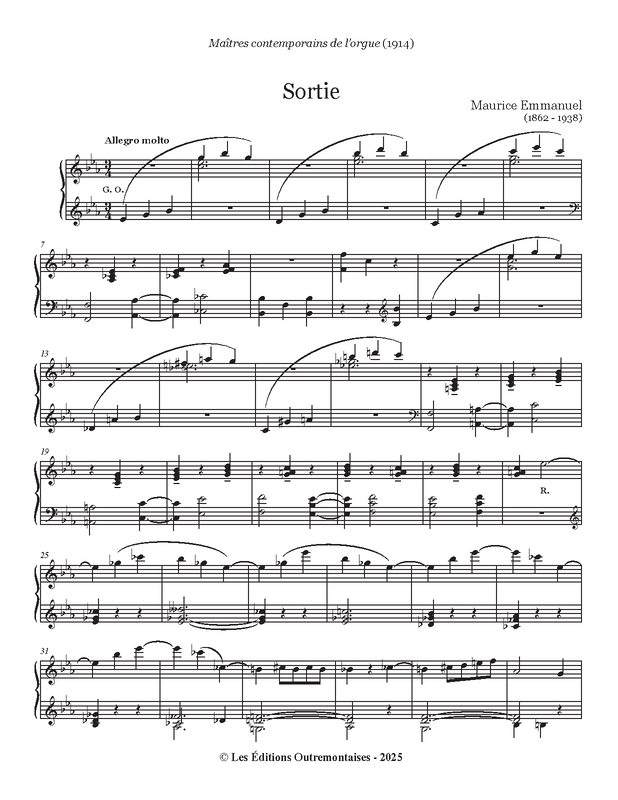 Maîtres contemporains de l'orgue (1914)

Sortie

Maurice Emmanuel
(1862 - 1938)

Allegro molto

G. O.

7

13

19

R.

25

31

© Les Éditions Outremontaises - 2025